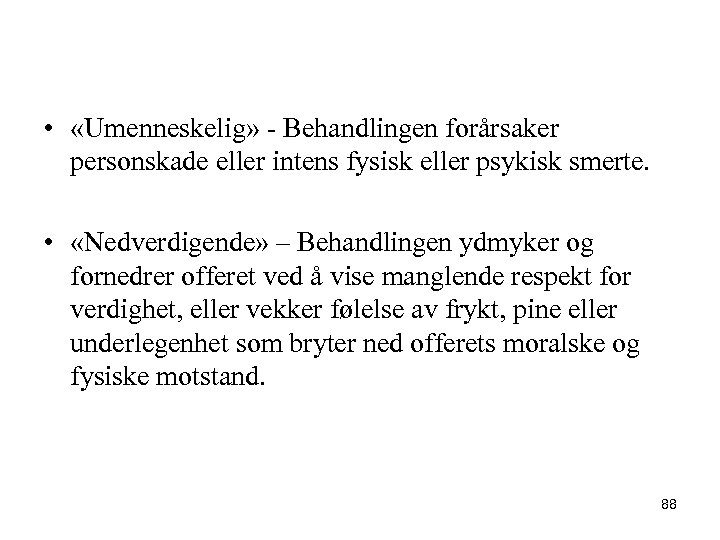 • «Umenneskelig» - Behandlingen forårsaker personskade eller intens fysisk eller psykisk smerte.

• «Nedverdigende» – Behandlingen ydmyker og fornedrer offeret ved å vise manglende respekt for verdighet, eller vekker følelse av frykt, pine eller underlegenhet som bryter ned offerets moralske og fysiske motstand.

88